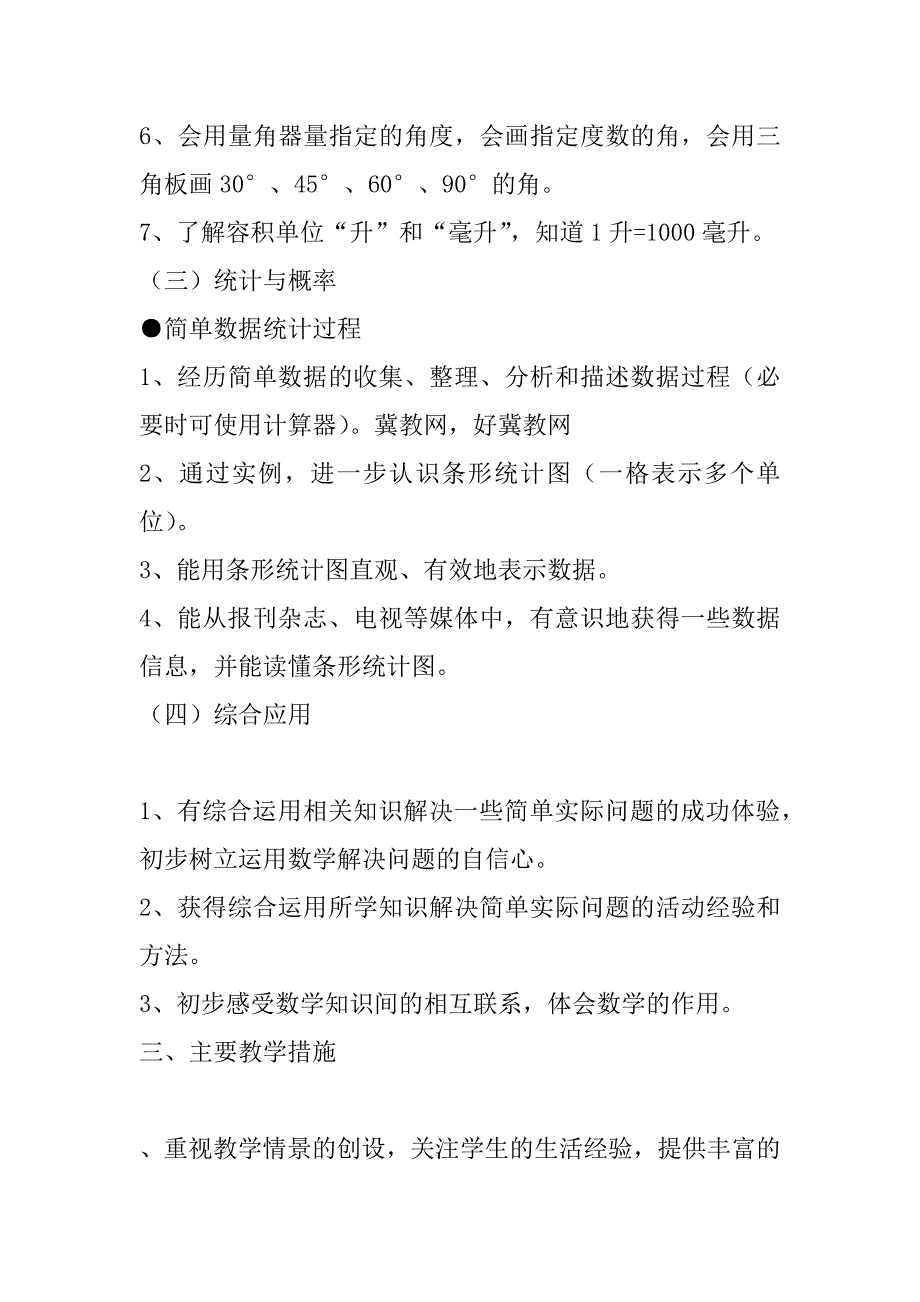 6、会用量角器量指定的角度，会画指定度数的角，会用三角板画 30°、45°、60°、90°的角。
7、了解容积单位“升”和“毫升”，知道 1 升=1000 毫升。
（三）统计与概率
●简单数据统计过程
1、经历简单数据的收集、整理、分析和描述数据过程（必要时可使用计算器）。冀教网，好冀教网
2、通过实例，进一步认识条形统计图（一格表示多个单位）。
3、能用条形统计图直观、有效地表示数据。
4、能从报刊杂志、电视等媒体中，有意识地获得一些数据信息，并能读懂条形统计图。
（四）综合应用

1、有综合运用相关知识解决一些简单实际问题的成功体验，初步树立运用数学解决问题的自信心。
2、获得综合运用所学知识解决简单实际问题的活动经验和方法。
3、初步感受数学知识间的相互联系，体会数学的作用。
三、主要教学措施

、重视教学情景的创设，关注学生的生活经验，提供丰富的